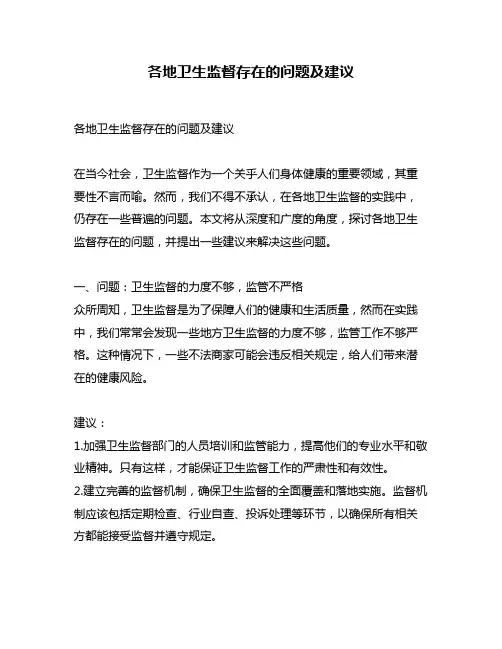 各地卫生监督存在的问题及建议

各地卫生监督存在的问题及建议

在当今社会，卫生监督作为一个关乎人们身体健康的重要领域，其重要性不言而喻。然而，我们不得不承认，在各地卫生监督的实践中，仍存在一些普遍的问题。本文将从深度和广度的角度，探讨各地卫生监督存在的问题，并提出一些建议来解决这些问题。

一、问题：卫生监督的力度不够，监管不严格
众所周知，卫生监督是为了保障人们的健康和生活质量，然而在实践中，我们常常会发现一些地方卫生监督的力度不够，监管工作不够严格。这种情况下，一些不法商家可能会违反相关规定，给人们带来潜在的健康风险。

建议：
1.加强卫生监督部门的人员培训和监管能力，提高他们的专业水平和敬业精神。只有这样，才能保证卫生监督工作的严肃性和有效性。
2.建立完善的监督机制，确保卫生监督的全面覆盖和落地实施。监督机制应该包括定期检查、行业自查、投诉处理等环节，以确保所有相关方都能接受监督并遵守规定。